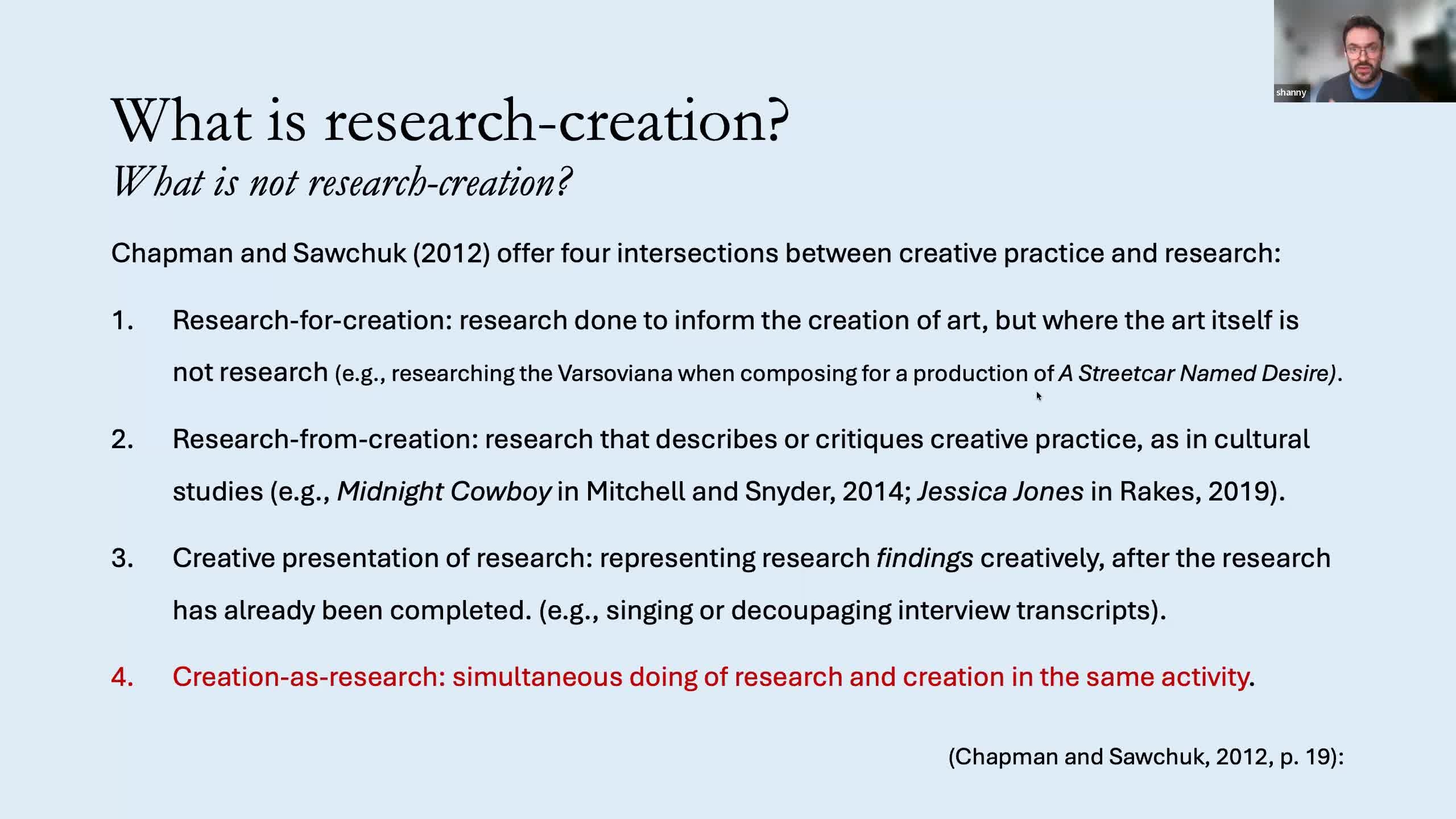 shanny

What is research-creation?
What is not research-creation?

Chapman and Sawchuk (2012) offer four intersections between creative practice and research:

1. Research-for-creation: research done to inform the creation of art, but where the art itself is not research (e.g., researching the Varsoviana when composing for a production of A Streetcar Named Desire).

2. Research-from-creation: research that describes or critiques creative practice, as in cultural studies (e.g., Midnight Cowboy in Mitchell and Snyder, 2014; Jessica Jones in Rakes, 2019).

3. Creative presentation of research: representing research findings creatively, after the research has already been completed. (e.g., singing or decoupaging interview transcripts).

4. Creation-as-research: simultaneous doing of research and creation in the same activity.

(Chapman and Sawchuk, 2012, p. 19):